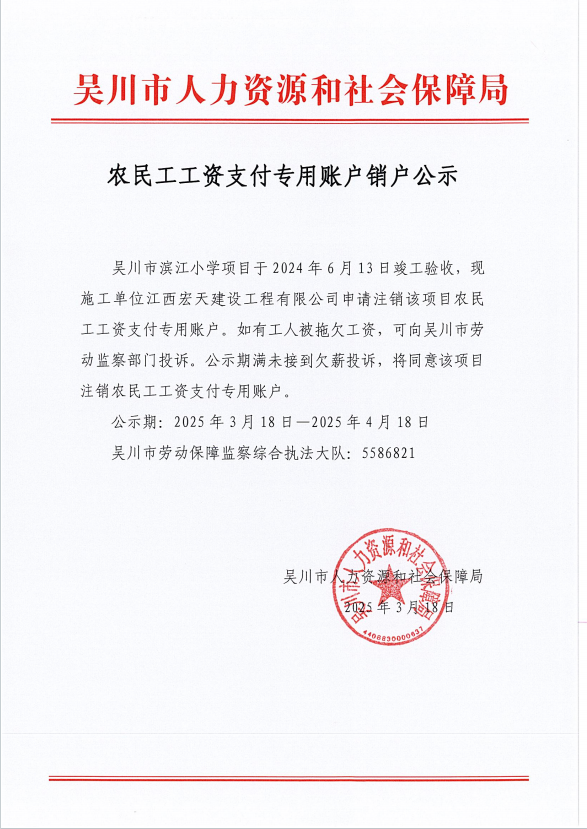 吴川市人力资源和社会保障局

农民工工资支付专用账户销户公示

吴川市滨江小学项目于 2024 年 6 月 13 日竣工验收，现施工单位江西宏天建设工程有限公司申请注销该项目农民工工资支付专用账户。如有工人被拖欠工资，可向吴川市劳动监察部门投诉。公示期满未接到欠薪投诉，将同意该项目注销农民工工资支付专用账户。

公示期：2025 年 3 月 18 日—2025 年 4 月 18 日

吴川市劳动保障监察综合执法大队：5586821

吴川市人力资源和社会保障局

2025 年 3 月 18 日

吴川市人力资源和社会保障局

4408830000637